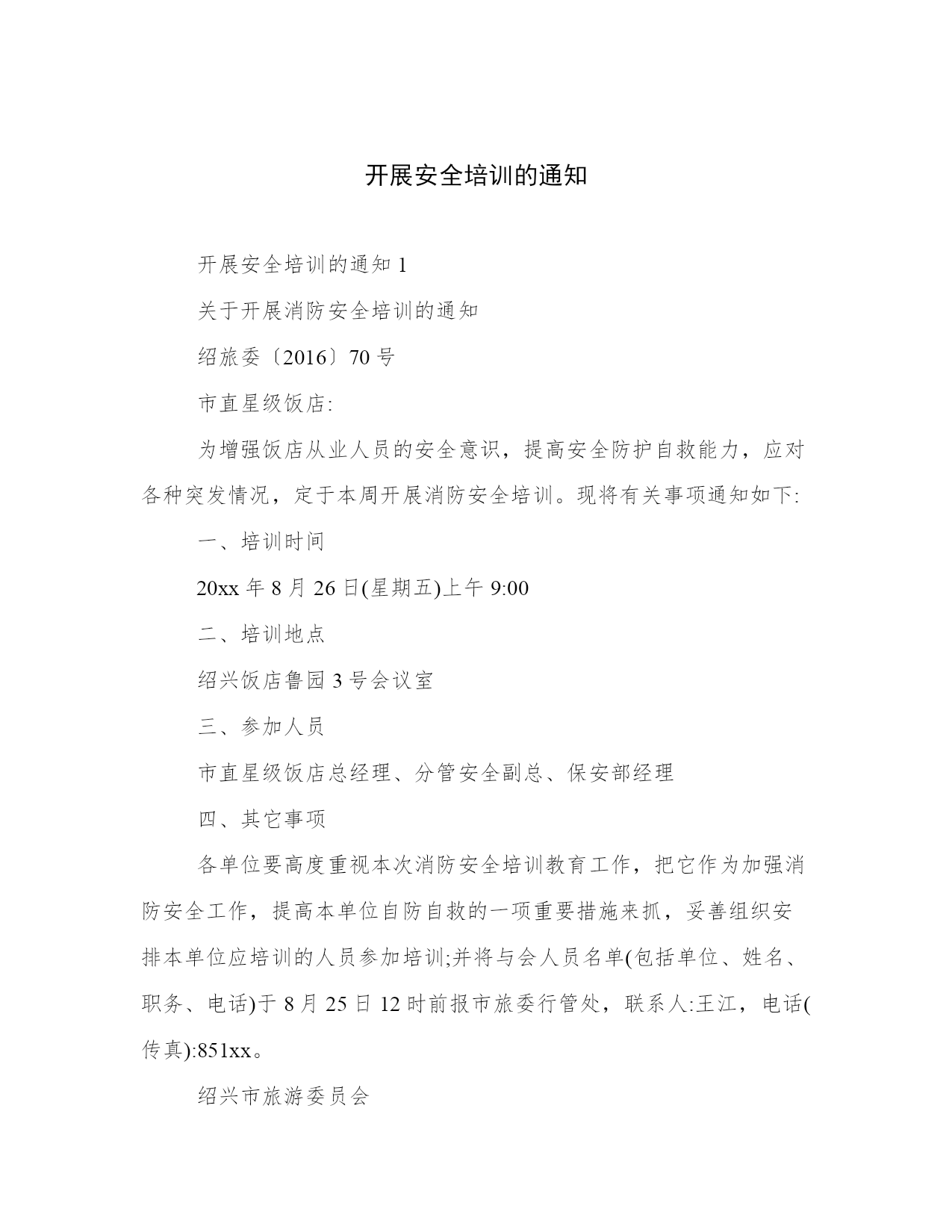 开展安全培训的通知

开展安全培训的通知 1

关于开展消防安全培训的通知

绍旅委〔2016〕70 号

市直星级饭店:

为增强饭店从业人员的安全意识，提高安全防护自救能力，应对各种突发情况，定于本周开展消防安全培训。现将有关事项通知如下:

一、培训时间

20xx 年 8 月 26 日(星期五)上午 9:00

二、培训地点

绍兴饭店鲁园 3 号会议室

三、参加人员

市直星级饭店总经理、分管安全副总、保安部经理

四、其它事项

各单位要高度重视本次消防安全培训教育工作，把它作为加强消防安全工作，提高本单位自防自救的一项重要措施来抓，妥善组织安排本单位应培训的人员参加培训;并将与会人员名单(包括单位、姓名、职务、电话)于 8 月 25 日 12 时前报市旅委行管处，联系人:王江，电话(传真):851xx。

绍兴市旅游委员会